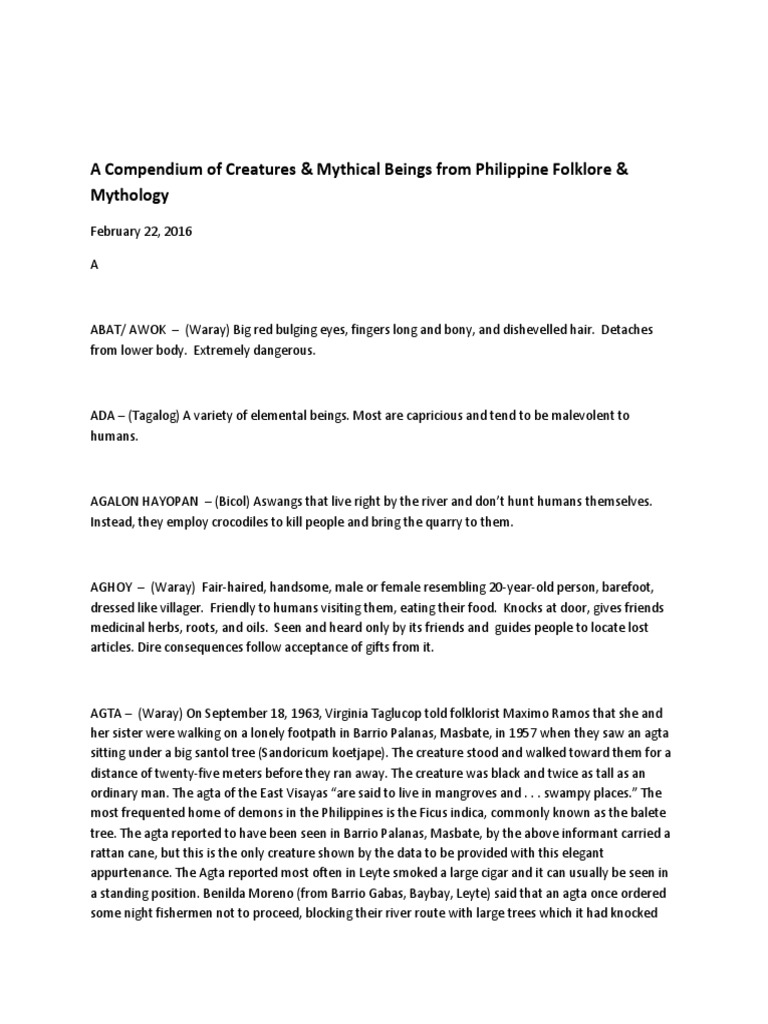 A Compendium of Creatures & Mythical Beings from Philippine Folklore & Mythology

February 22, 2016

A

ABAT/ AWOK – (Waray) Big red bulging eyes, fingers long and bony, and dishevelled hair. Detaches from lower body. Extremely dangerous.

ADA – (Tagalog) A variety of elemental beings. Most are capricious and tend to be malevolent to humans.

AGALON HAYOPAN – (Bicol) Aswangs that live right by the river and don't hunt humans themselves. Instead, they employ crocodiles to kill people and bring the quarry to them.

AGHOY – (Waray) Fair-haired, handsome, male or female resembling 20-year-old person, barefoot, dressed like villager. Friendly to humans visiting them, eating their food. Knocks at door, gives friends medicinal herbs, roots, and oils. Seen and heard only by its friends and guides people to locate lost articles. Dire consequences follow acceptance of gifts from it.

AGTA – (Waray) On September 18, 1963, Virginia Taglucop told folklorist Maximo Ramos that she and her sister were walking on a lonely footpath in Barrio Palanas, Masbate, in 1957 when they saw an agta sitting under a big santol tree (Sandoricum koetjape). The creature stood and walked toward them for a distance of twenty-five meters before they ran away. The creature was black and twice as tall as an ordinary man. The agta of the East Visayas "are said to live in mangroves and . . . swampy places." The most frequented home of demons in the Philippines is the Ficus indica, commonly known as the balete tree. The agta reported to have been seen in Barrio Palanas, Masbate, by the above informant carried a rattan cane, but this is the only creature shown by the data to be provided with this elegant appurtenance. The Agta reported most often in Leyte smoked a large cigar and it can usually be seen in a standing position. Benilda Moreno (from Barrio Gabas, Baybay, Leyte) said that an agta once ordered some night fishermen not to proceed, blocking their river route with large trees which it had knocked